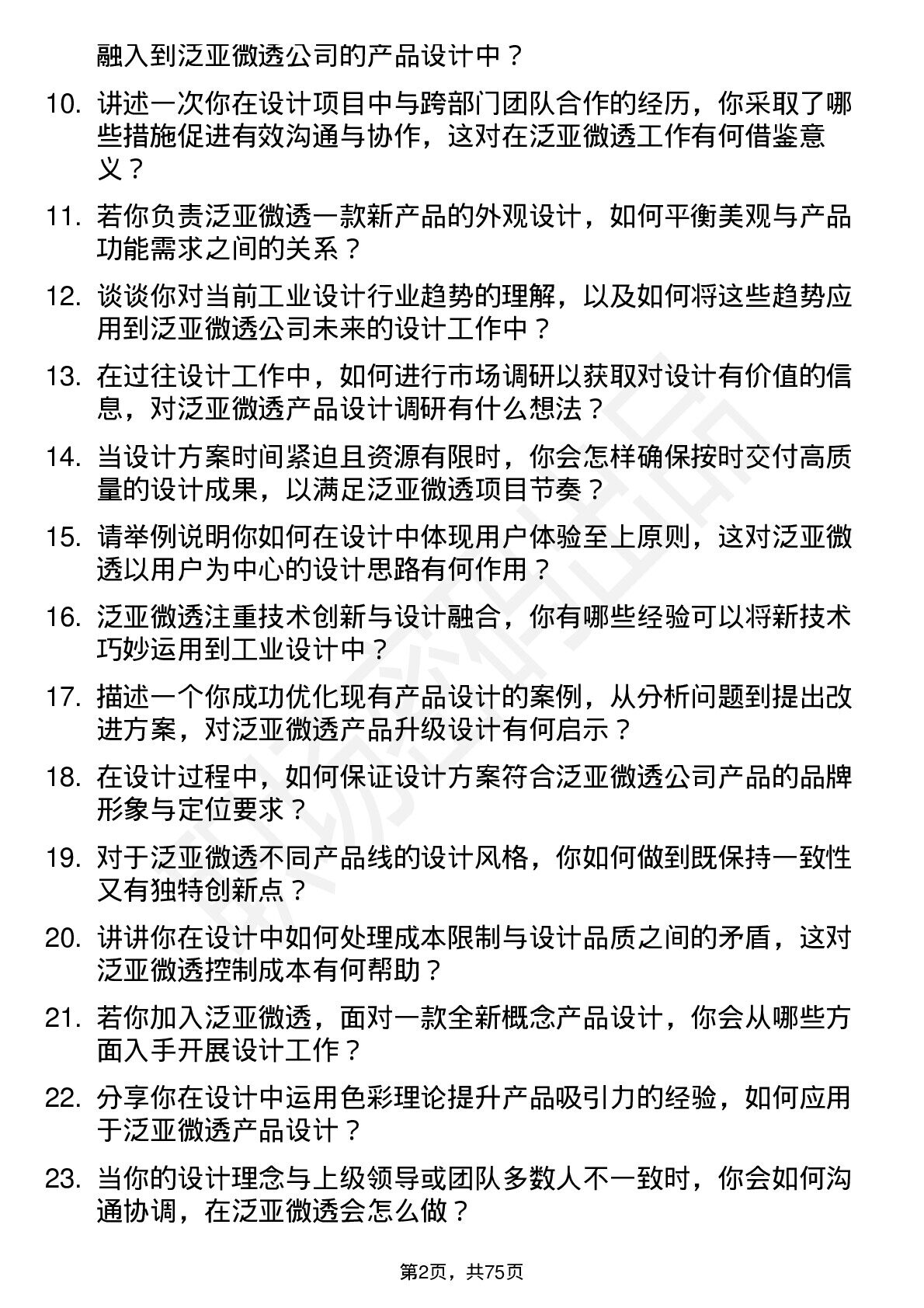 融入到泛亚微透公司的产品设计中？

10. 讲述一次你在设计项目中与跨部门团队合作的经历，你采取了哪些措施促进有效沟通与协作，这对在泛亚微透工作有何借鉴意义？

11. 若你负责泛亚微透一款新产品的外观设计，如何平衡美观与产品功能需求之间的关系？

12. 谈谈你对当前工业设计行业趋势的理解，以及如何将这些趋势应用到泛亚微透公司未来的设计工作中？

13. 在过往设计工作中，如何进行市场调研以获取对设计有价值的信息，对泛亚微透产品设计调研有什么想法？

14. 当设计方案时间紧迫且资源有限时，你会怎样确保按时交付高质量的设计成果，以满足泛亚微透项目节奏？

15. 请举例说明你如何在设计中体现用户体验至上原则，这对泛亚微透以用户为中心的设计思路有何作用？

16. 泛亚微透注重技术创新与设计融合，你有哪些经验可以将新技术巧妙运用到工业设计中？

17. 描述一个你成功优化现有产品设计的案例，从分析问题到提出改进方案，对泛亚微透产品升级设计有何启示？

18. 在设计过程中，如何保证设计方案符合泛亚微透公司产品的品牌形象与定位要求？

19. 对于泛亚微透不同产品线的设计风格，你如何做到既保持一致性又有独特创新点？

20. 讲讲你在设计中如何处理成本限制与设计品质之间的矛盾，这对泛亚微透控制成本有何帮助？

21. 若你加入泛亚微透，面对一款全新概念产品设计，你会从哪些方面入手开展设计工作？

22. 分享你在设计中运用色彩理论提升产品吸引力的经验，如何应用于泛亚微透产品设计？

23. 当你的设计理念与上级领导或团队多数人不一致时，你会如何沟通协调，在泛亚微透会怎么做？

第2页，共75页